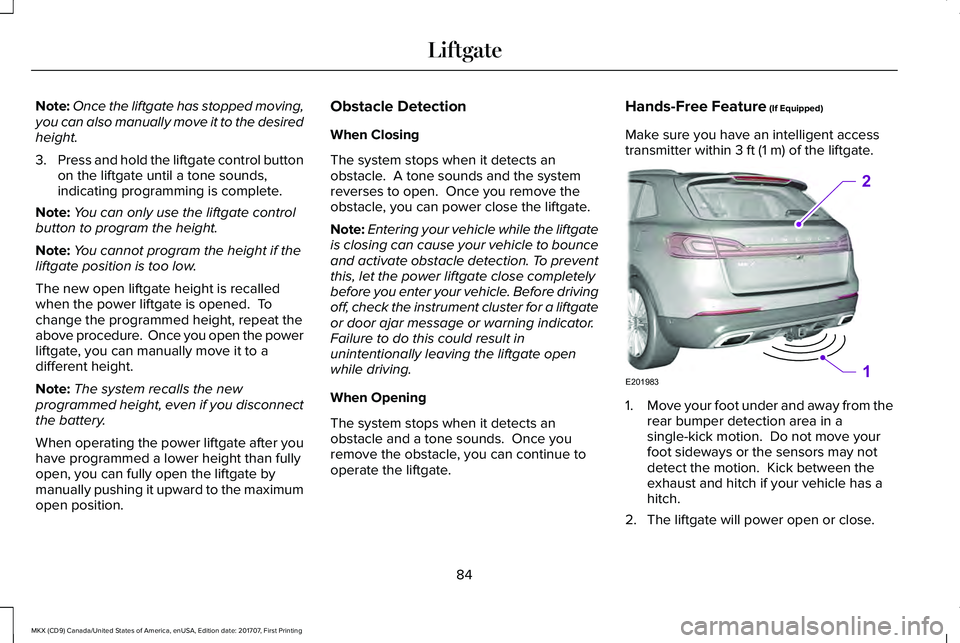 Liftgate

Note: Once the liftgate has stopped moving, you can also manually move it to the desired height.

3. Press and hold the liftgate control button on the liftgate until a tone sounds, indicating programming is complete.

Note: You can only use the liftgate control button to program the height.

Note: You cannot program the height if the liftgate position is too low.

The new open liftgate height is recalled when the power liftgate is opened. To change the programmed height, repeat the above procedure. Once you open the power liftgate, you can manually move it to a different height.

Note: The system recalls the new programmed height, even if you disconnect the battery.

When operating the power liftgate after you have programmed a lower height than fully open, you can fully open the liftgate by manually pushing it upward to the maximum open position.

Obstacle Detection

When Closing

The system stops when it detects an obstacle. A tone sounds and the system reverses to open. Once you remove the obstacle, you can power close the liftgate.

Note: Entering your vehicle while the liftgate is closing can cause your vehicle to bounce and activate obstacle detection. To prevent this, let the power liftgate close completely before you enter your vehicle. Before driving off, check the instrument cluster for a liftgate or door ajar message or warning indicator. Failure to do this could result in unintentionally leaving the liftgate open while driving.

When Opening

The system stops when it detects an obstacle and a tone sounds. Once you remove the obstacle, you can continue to operate the liftgate.

Hands-Free Feature (If Equipped)

Make sure you have an intelligent access transmitter within 3 ft (1 m) of the liftgate.

2

1

E201983

1. Move your foot under and away from the rear bumper detection area in a single-kick motion. Do not move your foot sideways or the sensors may not detect the motion. Kick between the exhaust and hitch if your vehicle has a hitch.

2. The liftgate will power open or close.

84

MKX (CD9) Canada/United States of America, enUSA, Edition date: 201707, First Printing

carmanualsonline.info